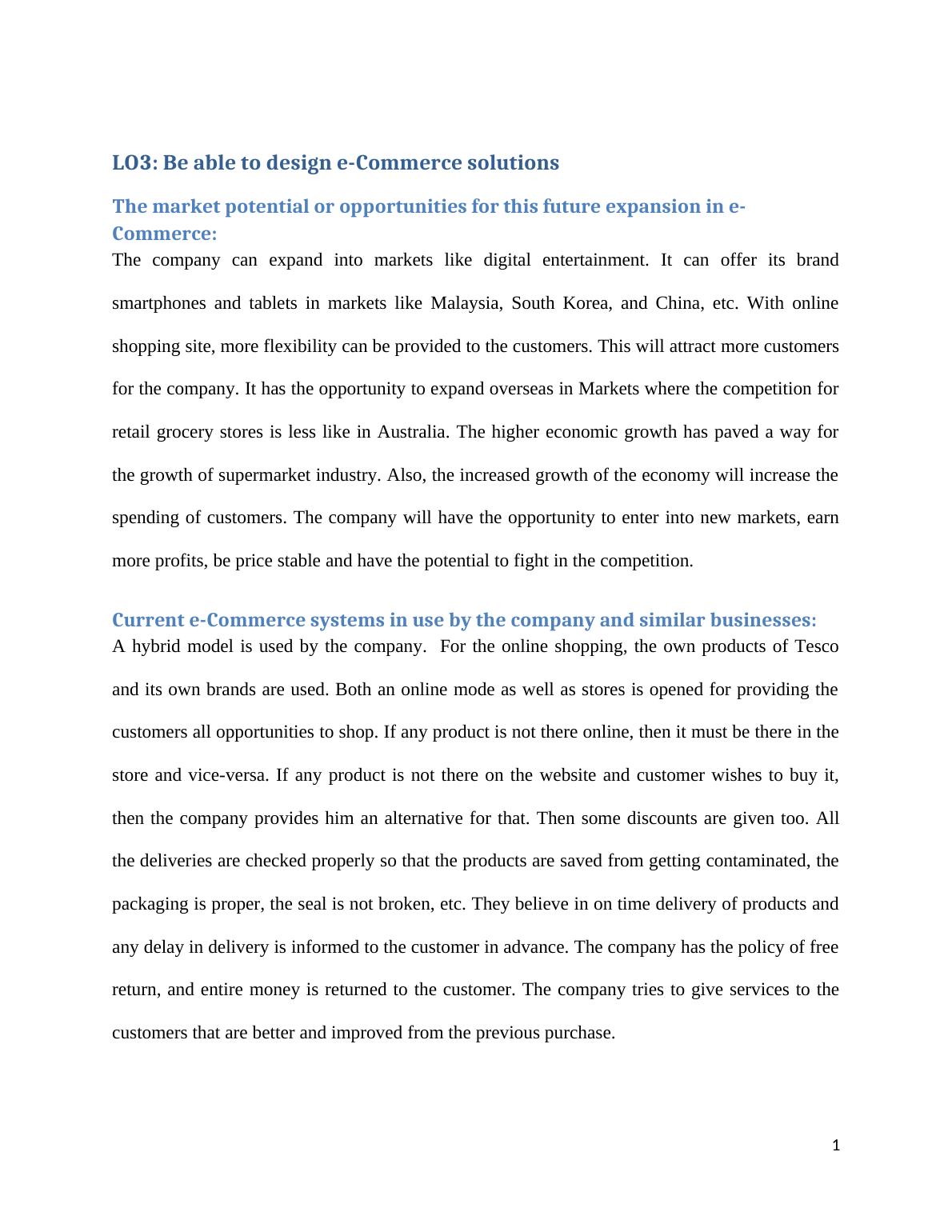 LO3: Be able to design e-Commerce solutions

The market potential or opportunities for this future expansion in e-Commerce:

The company can expand into markets like digital entertainment. It can offer its brand smartphones and tablets in markets like Malaysia, South Korea, and China, etc. With online shopping site, more flexibility can be provided to the customers. This will attract more customers for the company. It has the opportunity to expand overseas in Markets where the competition for retail grocery stores is less like in Australia. The higher economic growth has paved a way for the growth of supermarket industry. Also, the increased growth of the economy will increase the spending of customers. The company will have the opportunity to enter into new markets, earn more profits, be price stable and have the potential to fight in the competition.

Current e-Commerce systems in use by the company and similar businesses:

A hybrid model is used by the company. For the online shopping, the own products of Tesco and its own brands are used. Both an online mode as well as stores is opened for providing the customers all opportunities to shop. If any product is not there online, then it must be there in the store and vice-versa. If any product is not there on the website and customer wishes to buy it, then the company provides him an alternative for that. Then some discounts are given too. All the deliveries are checked properly so that the products are saved from getting contaminated, the packaging is proper, the seal is not broken, etc. They believe in on time delivery of products and any delay in delivery is informed to the customer in advance. The company has the policy of free return, and entire money is returned to the customer. The company tries to give services to the customers that are better and improved from the previous purchase.

1